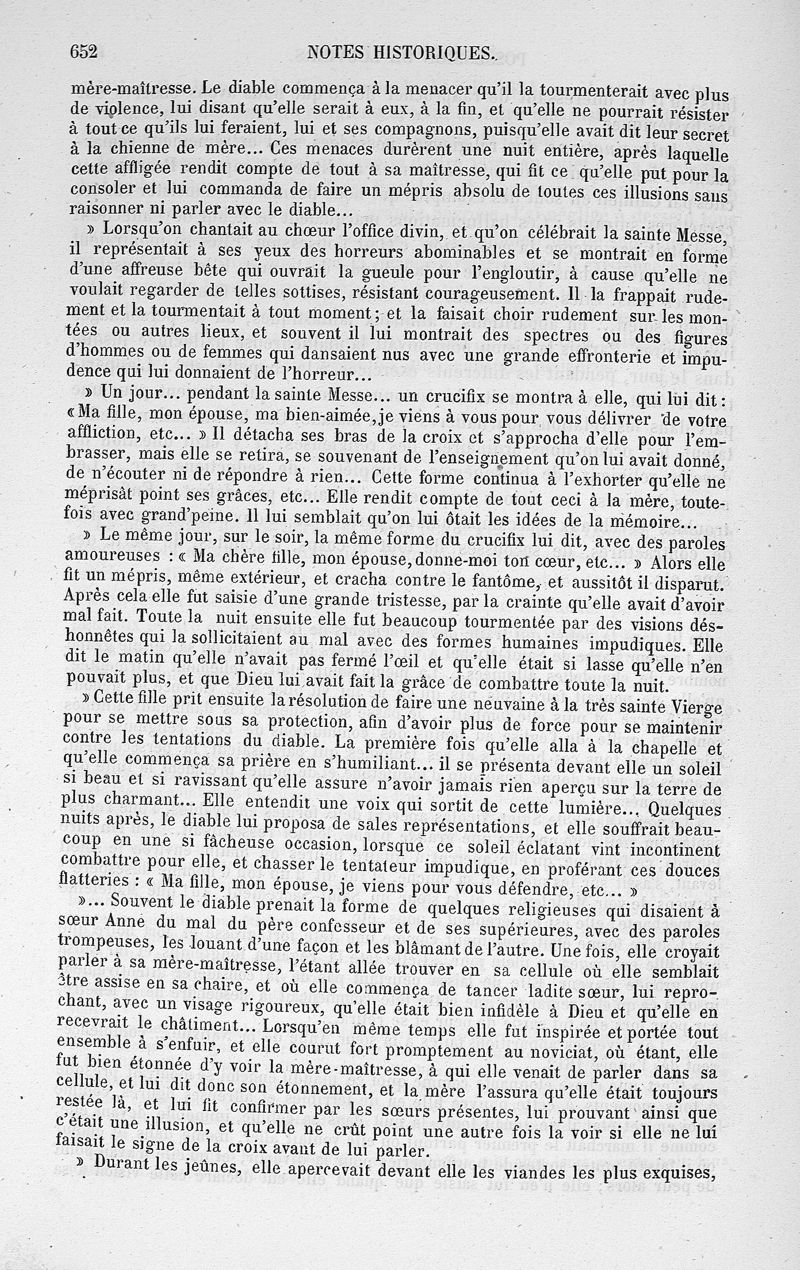 652 NOTES HISTORIQUES.

mère-maîtresse. Le diable commença à la menacer qu'il la tourmenterait avec plus de violence, lui disant qu'elle serait à eux, à la fin, et qu'elle ne pourrait résister à tout ce qu'ils lui feraient, lui et ses compagnons, puisqu'elle avait dit leur secret à la chienne de mère... Ces menaces durèrent une nuit entière, après laquelle cette affligée rendit compte de tout à sa maîtresse, qui fit ce qu'elle put pour la consoler et lui commanda de faire un mépris absolu de toutes ces illusions sans raisonner ni parler avec le diable...

» Lorsqu'on chantait au chœur l'office divin, et qu'on célébrait la sainte Messe, il représentait à ses yeux des horreurs abominables et se montrait en forme d'une affreuse bête qui ouvrait la gueule pour l'engloutir, à cause qu'elle ne voulait regarder de telles sottises, résistant courageusement. Il la frappait rudement et la tourmentait à tout moment; et la faisait choir rudement sur les montées ou autres lieux, et souvent il lui montrait des spectres ou des figures d'hommes ou de femmes qui dansaient nus avec une grande effronterie et impudence qui lui donnaient de l'horreur...

» Un jour... pendant la sainte Messe... un crucifix se montra à elle, qui lui dit: «Ma fille, mon épouse, ma bien-aimée, je viens à vous pour vous délivrer de votre affliction, etc... » Il détacha ses bras de la croix et s'approcha d'elle pour l'embrasser, mais elle se retira, se souvenant de l'enseignement qu'on lui avait donné, de n'écouter ni de répondre à rien... Cette forme continua à l'exhorter qu'elle ne méprisât point ses grâces, etc... Elle rendit compte de tout ceci à la mère, toutefois avec grand'peine. Il lui semblait qu'on lui ôtait les idées de la mémoire...

» Le même jour, sur le soir, la même forme du crucifix lui dit, avec des paroles amoureuses : « Ma chère fille, mon épouse, donne-moi ton cœur, etc... » Alors elle fit un mépris, même extérieur, et cracha contre le fantôme, et aussitôt il disparut. Après cela elle fut saisie d'une grande tristesse, par la crainte qu'elle avait d'avoir mal fait. Toute la nuit ensuite elle fut beaucoup tourmentée par des visions déshonnêtes qui la sollicitaient au mal avec des formes humaines impudiques. Elle dit le matin qu'elle n'avait pas fermé l'œil et qu'elle était si lasse qu'elle n'en pouvait plus, et que Dieu lui avait fait la grâce de combattre toute la nuit.

» Cette fille prit ensuite la résolution de faire une neuvaine à la très sainte Vierge pour se mettre sous sa protection, afin d'avoir plus de force pour se maintenir contre les tentations du diable. La première fois qu'elle alla à la chapelle et qu'elle commença sa prière en s'humiliant... il se présenta devant elle un soleil si beau et si ravissant qu'elle assure n'avoir jamais rien aperçu sur la terre de plus charmant... Elle entendit une voix qui sortit de cette lumière... Quelques nuits après, le diable lui proposa de sales représentations, et elle souffrait beaucoup en une si fâcheuse occasion, lorsque ce soleil éclatant vint incontinent combattre pour elle, et chasser le tentateur impudique, en proférant ces douces flatteries : « Ma fille, mon épouse, je viens pour vous défendre, etc... »

»... Souvent le diable prenait la forme de quelques religieuses qui disaient à sœur Anne du mal du père confesseur et de ses supérieures, avec des paroles trompeuses, les louant d'une façon et les blâmant de l'autre. Une fois, elle croyait parler à sa mère-maîtresse, l'étant allée trouver en sa cellule où elle semblait être assise en sa chaire, et où elle commença de tancer ladite sœur, lui reprochant, avec un visage rigoureux, qu'elle était bien infidèle à Dieu et qu'elle en recevrait le châtiment... Lorsqu'en même temps elle fut inspirée et portée tout ensemble à s'enfuir, et elle courut fort promptement au noviciat, où étant, elle fut bien étonnée d'y voir la mère-maîtresse, à qui elle venait de parler dans sa cellule, et lui dit donc son étonnement, et la mère l'assura qu'elle était toujours restée là, et lui fit confirmer par les sœurs présentes, lui prouvant ainsi que c'était une illusion, et qu'elle ne crût point une autre fois la voir si elle ne lui faisait le signe de la croix avant de lui parler.

» Durant les jeûnes, elle apercevait devant elle les viandes les plus exquises,